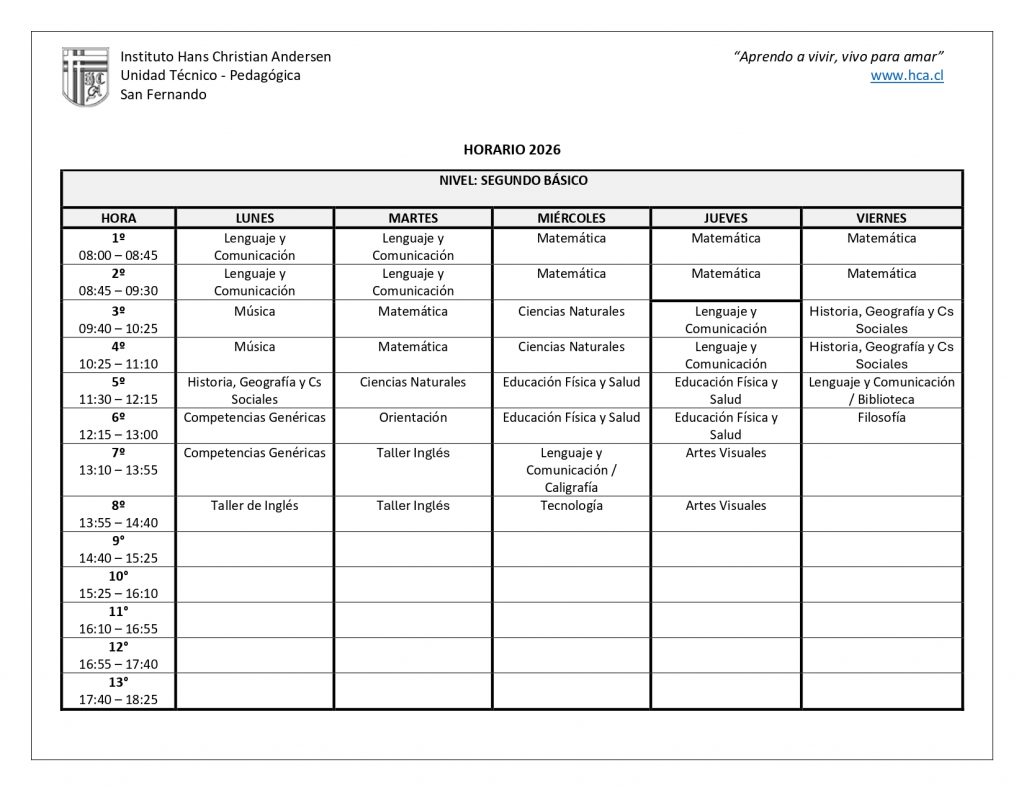 Instituto Hans Christian Andersen
Unidad Técnico - Pedagógica
San Fernando

"Aprendo a vivir, vivo para amar"
www.hca.cl

HORARIO 2026

NIVEL: SEGUNDO BÁSICO

| HORA | LUNES | MARTES | MIÉRCOLES | JUEVES | VIERNES |
|---|---|---|---|---|---|
| 1º 08:00 – 08:45 | Lenguaje y Comunicación | Lenguaje y Comunicación | Matemática | Matemática | Matemática |
| 2º 08:45 – 09:30 | Lenguaje y Comunicación | Lenguaje y Comunicación | Matemática | Matemática | Matemática |
| 3º 09:40 – 10:25 | Música | Matemática | Ciencias Naturales | Lenguaje y Comunicación | Historia, Geografía y Cs Sociales |
| 4º 10:25 – 11:10 | Música | Matemática | Ciencias Naturales | Lenguaje y Comunicación | Historia, Geografía y Cs Sociales |
| 5º 11:30 – 12:15 | Historia, Geografía y Cs Sociales | Ciencias Naturales | Educación Física y Salud | Educación Física y Salud | Lenguaje y Comunicación / Biblioteca |
| 6º 12:15 – 13:00 | Competencias Genéricas | Orientación | Educación Física y Salud | Educación Física y Salud | Filosofía |
| 7º 13:10 – 13:55 | Competencias Genéricas | Taller Inglés | Lenguaje y Comunicación / Caligrafía | Artes Visuales | |
| 8º 13:55 – 14:40 | Taller de Inglés | Taller Inglés | Tecnología | Artes Visuales | |
| 9° 14:40 – 15:25 | | | | | |
| 10° 15:25 – 16:10 | | | | | |
| 11° 16:10 – 16:55 | | | | | |
| 12° 16:55 – 17:40 | | | | | |
| 13° 17:40 – 18:25 | | | | | |